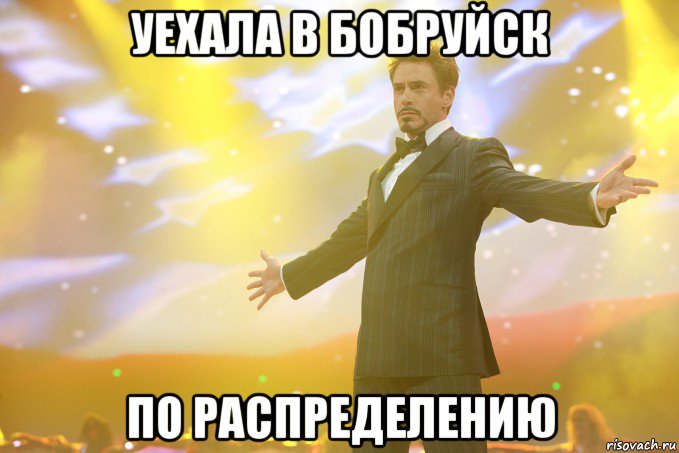 УЕХАЛА В БОБРУЙСК

ПО РАСПРЕДЕЛЕНИЮ

risovach.ru